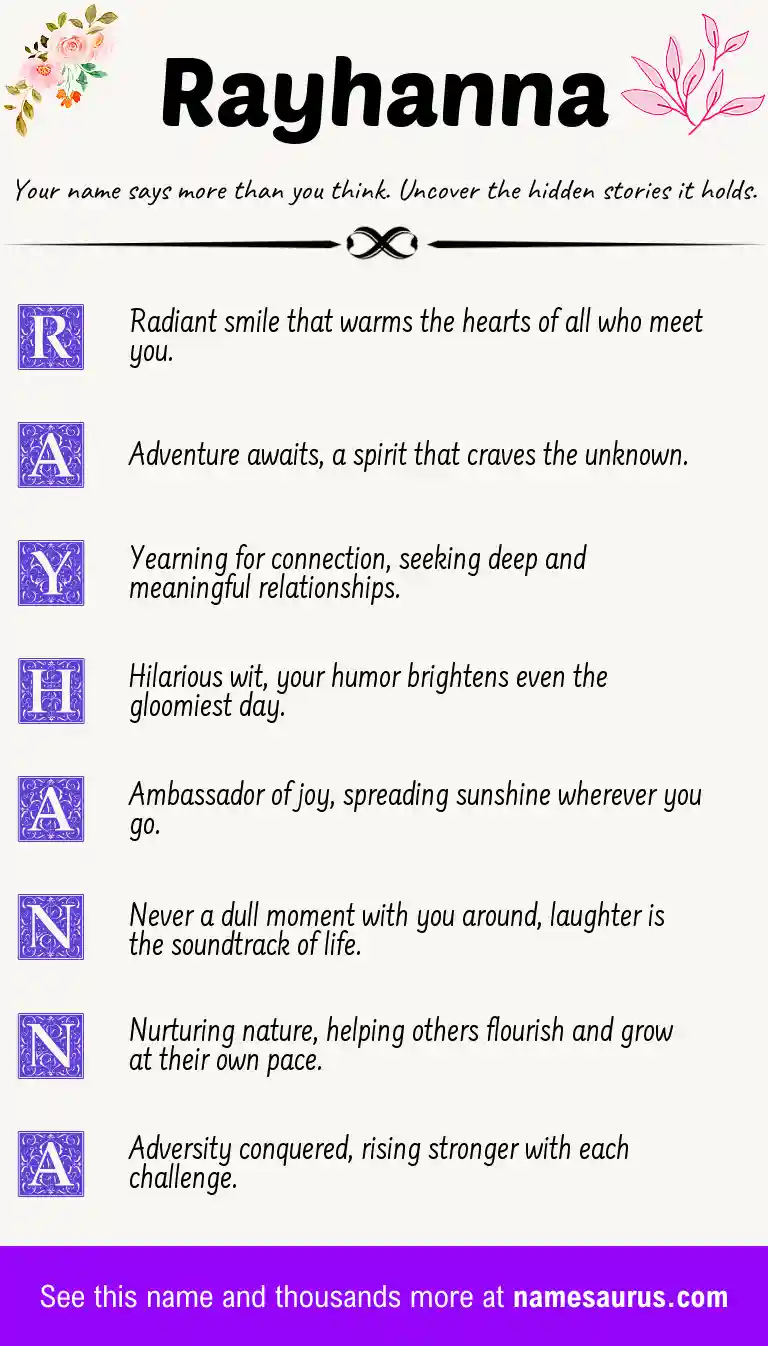 Rayhanna

Your name says more than you think. Uncover the hidden stories it holds.

R Radiant smile that warms the hearts of all who meet you.

A Adventure awaits, a spirit that craves the unknown.

Y Yearning for connection, seeking deep and meaningful relationships.

H Hilarious wit, your humor brightens even the gloomiest day.

A Ambassador of joy, spreading sunshine wherever you go.

N Never a dull moment with you around, laughter is the soundtrack of life.

N Nurturing nature, helping others flourish and grow at their own pace.

A Adversity conquered, rising stronger with each challenge.

See this name and thousands more at namesaurus.com